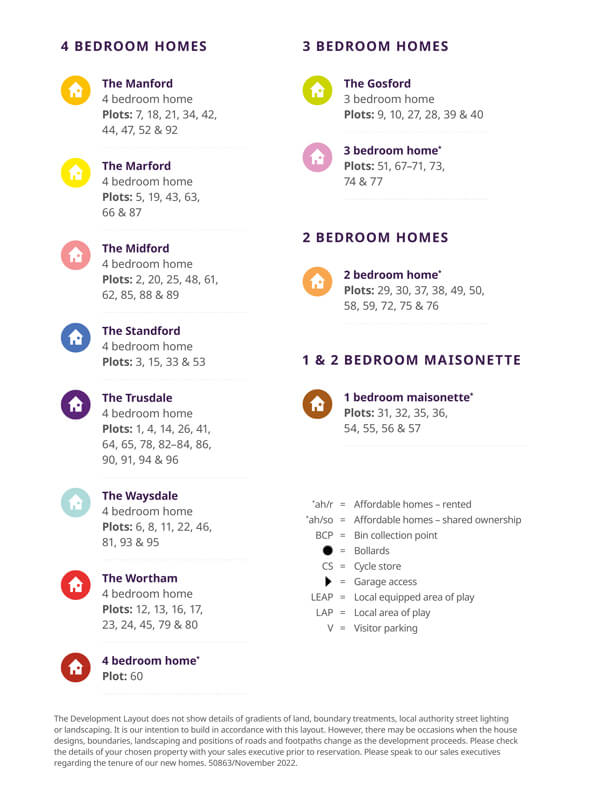 4 BEDROOM HOMES

The Manford
4 bedroom home
Plots: 7, 18, 21, 34, 42, 44, 47, 52 & 92

The Marford
4 bedroom home
Plots: 5, 19, 43, 63, 66 & 87

The Midford
4 bedroom home
Plots: 2, 20, 25, 48, 61, 62, 85, 88 & 89

The Standford
4 bedroom home
Plots: 3, 15, 33 & 53

The Trusdale
4 bedroom home
Plots: 1, 4, 14, 26, 41, 64, 65, 78, 82–84, 86, 90, 91, 94 & 96

The Waysdale
4 bedroom home
Plots: 6, 8, 11, 22, 46, 81, 93 & 95

The Wortham
4 bedroom home
Plots: 12, 13, 16, 17, 23, 24, 45, 79 & 80

4 bedroom home*
Plot: 60

3 BEDROOM HOMES

The Gosford
3 bedroom home
Plots: 9, 10, 27, 28, 39 & 40

3 bedroom home*
Plots: 51, 67–71, 73, 74 & 77

2 BEDROOM HOMES

2 bedroom home*
Plots: 29, 30, 37, 38, 49, 50, 58, 59, 72, 75 & 76

1 & 2 BEDROOM MAISONETTE

1 bedroom maisonette*
Plots: 31, 32, 35, 36, 54, 55, 56 & 57

*ah/r = Affordable homes – rented
*ah/so = Affordable homes – shared ownership
BCP = Bin collection point
● = Bollards
CS = Cycle store
▶ = Garage access
LEAP = Local equipped area of play
LAP = Local area of play
V = Visitor parking

The Development Layout does not show details of gradients of land, boundary treatments, local authority street lighting or landscaping. It is our intention to build in accordance with this layout. However, there may be occasions when the house designs, boundaries, landscaping and positions of roads and footpaths change as the development proceeds. Please check the details of your chosen property with your sales executive prior to reservation. Please speak to our sales executives regarding the tenure of our new homes. 50863/November 2022.